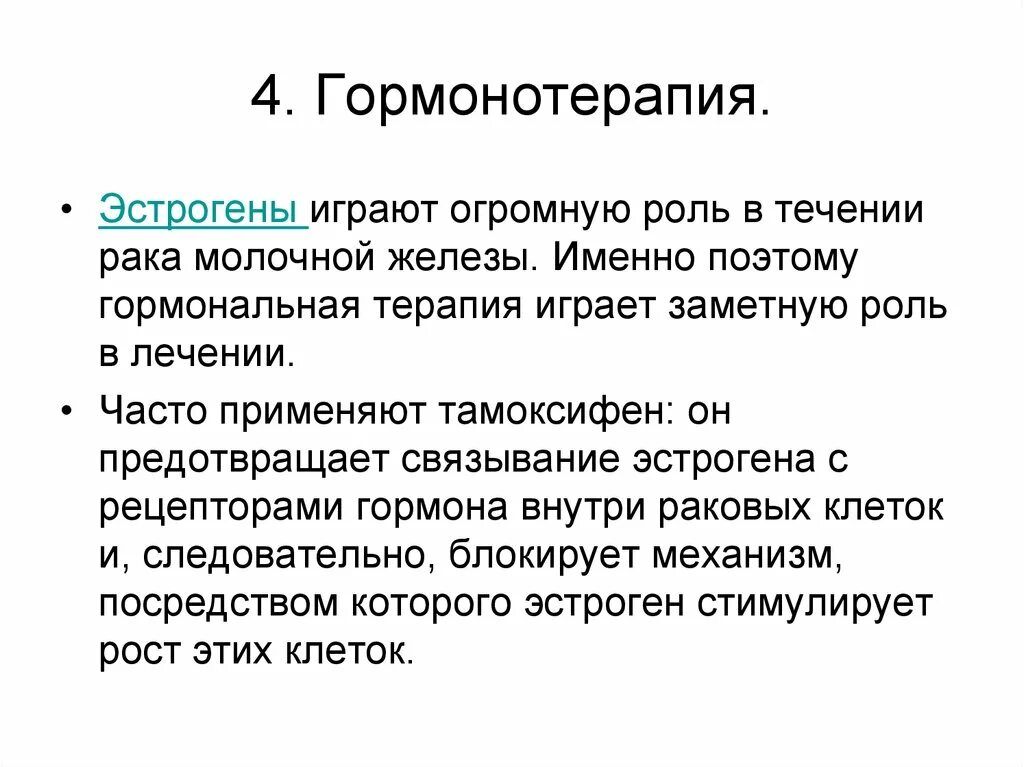 4. Гормонотерапия.

• Эстрогены играют огромную роль в течении рака молочной железы. Именно поэтому гормональная терапия играет заметную роль в лечении.

• Часто применяют тамоксифен: он предотвращает связывание эстрогена с рецепторами гормона внутри раковых клеток и, следовательно, блокирует механизм, посредством которого эстроген стимулирует рост этих клеток.